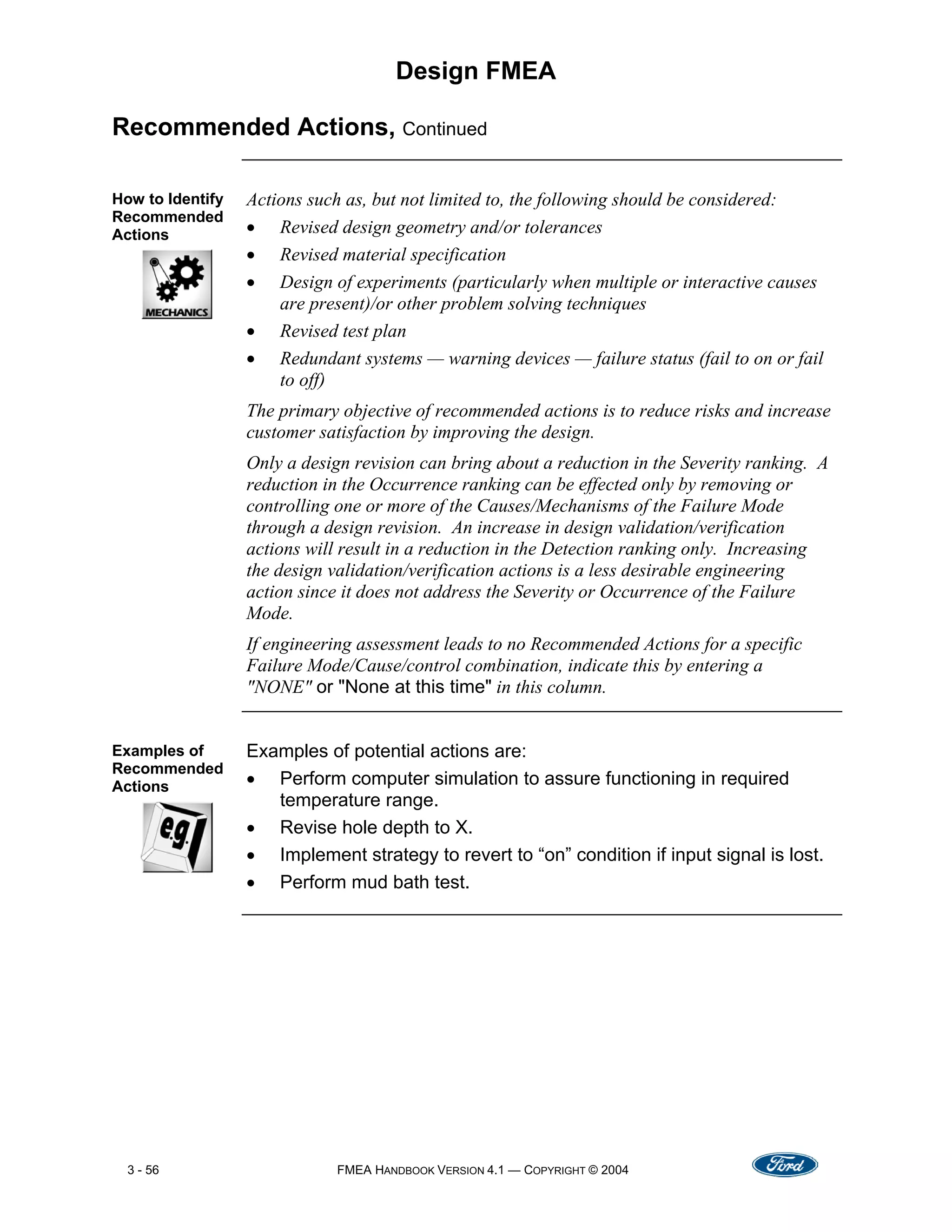 Design FMEA

Recommended Actions, Continued

How to Identify Recommended Actions

MECHANICS

Actions such as, but not limited to, the following should be considered:

• Revised design geometry and/or tolerances
• Revised material specification
• Design of experiments (particularly when multiple or interactive causes are present)/or other problem solving techniques
• Revised test plan
• Redundant systems — warning devices — failure status (fail to on or fail to off)

The primary objective of recommended actions is to reduce risks and increase customer satisfaction by improving the design.

Only a design revision can bring about a reduction in the Severity ranking. A reduction in the Occurrence ranking can be effected only by removing or controlling one or more of the Causes/Mechanisms of the Failure Mode through a design revision. An increase in design validation/verification actions will result in a reduction in the Detection ranking only. Increasing the design validation/verification actions is a less desirable engineering action since it does not address the Severity or Occurrence of the Failure Mode.

If engineering assessment leads to no Recommended Actions for a specific Failure Mode/Cause/control combination, indicate this by entering a "NONE" or "None at this time" in this column.

Examples of Recommended Actions

e.g.

Examples of potential actions are:

• Perform computer simulation to assure functioning in required temperature range.
• Revise hole depth to X.
• Implement strategy to revert to "on" condition if input signal is lost.
• Perform mud bath test.

3 - 56

FMEA HANDBOOK VERSION 4.1 — COPYRIGHT © 2004

Ford